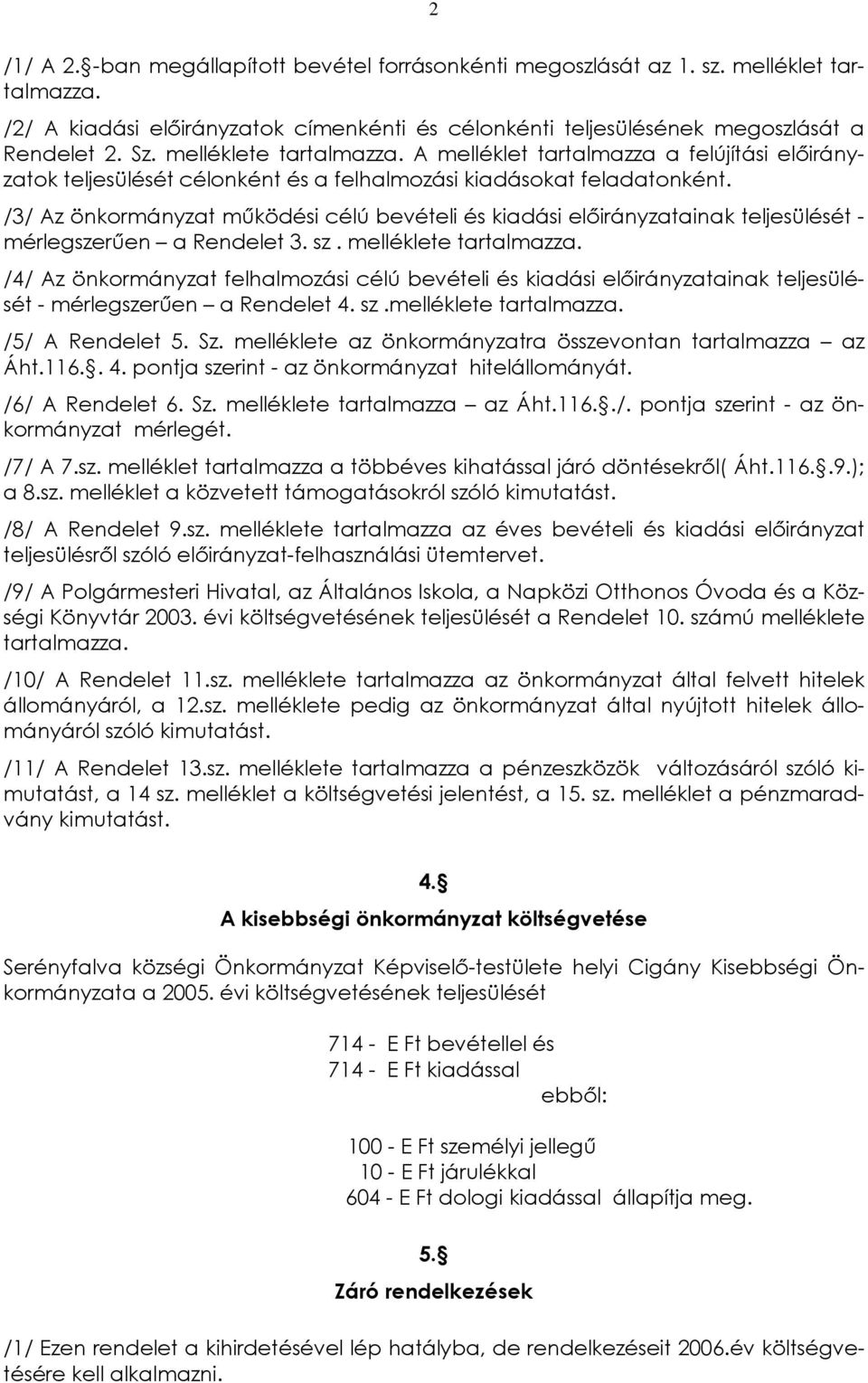 2

/1/ A 2.§-ban megállapított bevétel forrásonkénti megoszlását az 1. sz. melléklet tartalmazza.

/2/ A kiadási előirányzatok címenkénti és célonkénti teljesülésének megoszlását a Rendelet 2. Sz. melléklete tartalmazza. A melléklet tartalmazza a felújítási előirányzatok teljesülését célonként és a felhalmozási kiadásokat feladatonként.

/3/ Az önkormányzat működési célú bevételi és kiadási előirányzatainak teljesülését - mérlegszerűen – a Rendelet 3. sz . melléklete tartalmazza.

/4/ Az önkormányzat felhalmozási célú bevételi és kiadási előirányzatainak teljesülését - mérlegszerűen – a Rendelet 4. sz .melléklete tartalmazza.

/5/ A Rendelet 5. Sz. melléklete az önkormányzatra összevontan tartalmazza – az Áht.116.§. 4. pontja szerint - az önkormányzat hitelállományát.

/6/ A Rendelet 6. Sz. melléklete tartalmazza – az Áht.116.§./. pontja szerint - az önkormányzat mérlegét.

/7/ A 7.sz. melléklet tartalmazza a többéves kihatással járó döntésekről( Áht.116.§.9.); a 8.sz. melléklet a közvetett támogatásokról szóló kimutatást.

/8/ A Rendelet 9.sz. melléklete tartalmazza az éves bevételi és kiadási előirányzat teljesülésről szóló előirányzat-felhasználási ütemtervet.

/9/ A Polgármesteri Hivatal, az Általános Iskola, a Napközi Otthonos Óvoda és a Községi Könyvtár 2003. évi költségvetésének teljesülését a Rendelet 10. számú melléklete tartalmazza.

/10/ A Rendelet 11.sz. melléklete tartalmazza az önkormányzat által felvett hitelek állományáról, a 12.sz. melléklete pedig az önkormányzat által nyújtott hitelek állományáról szóló kimutatást.

/11/ A Rendelet 13.sz. melléklete tartalmazza a pénzeszközök változásáról szóló kimutatást, a 14 sz. melléklet a költségvetési jelentést, a 15. sz. melléklet a pénzmaradvány kimutatást.

4.§

A kisebbségi önkormányzat költségvetése

Serényfalva községi Önkormányzat Képviselő-testülete helyi Cigány Kisebbségi Önkormányzata a 2005. évi költségvetésének teljesülését

714 - E Ft bevétellel és
714 - E Ft kiadással
ebből:

100 - E Ft személyi jellegű
10 - E Ft járulékkal
604 - E Ft dologi kiadással állapítja meg.

5.§

Záró rendelkezések

/1/ Ezen rendelet a kihirdetésével lép hatályba, de rendelkezéseit 2006.év költségvetésére kell alkalmazni.